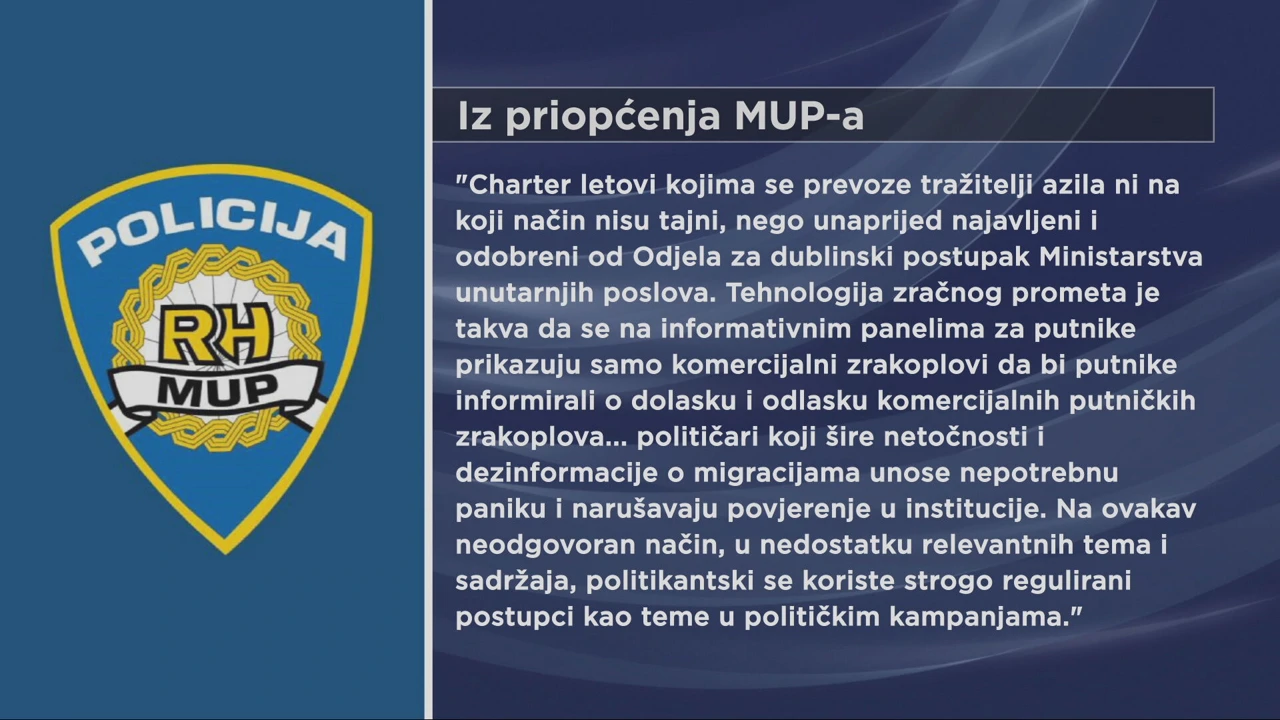 POLICIJA
RH
MUP

Iz priopćenja MUP-a

"Charter letovi kojima se prevoze tražitelji azila ni na koji način nisu tajni, nego unaprijed najavljeni i odobreni od Odjela za dublinski postupak Ministarstva unutarnjih poslova. Tehnologija zračnog prometa je takva da se na informativnim panelima za putnike prikazuju samo komercijalni zrakoplovi da bi putnike informirali o dolasku i odlasku komercijalnih putničkih zrakoplova... političari koji šire netočnosti i dezinformacije o migracijama unose nepotrebnu paniku i narušavaju povjerenje u institucije. Na ovakav neodgovoran način, u nedostatku relevantnih tema i sadržaja, politikantski se koriste strogo regulirani postupci kao teme u političkim kampanjama."